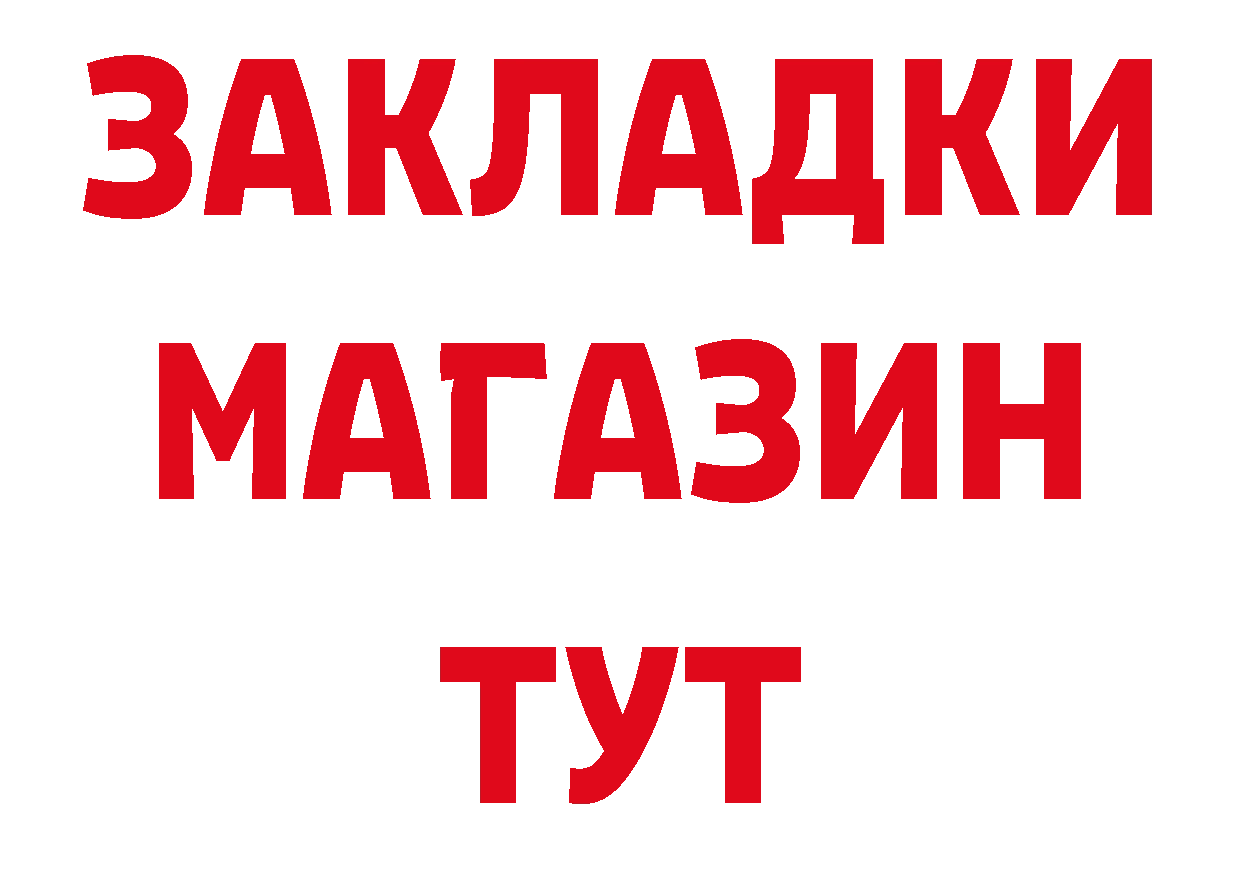 ЗАКЛАДКИ
МАГАЗИН
ТУТ